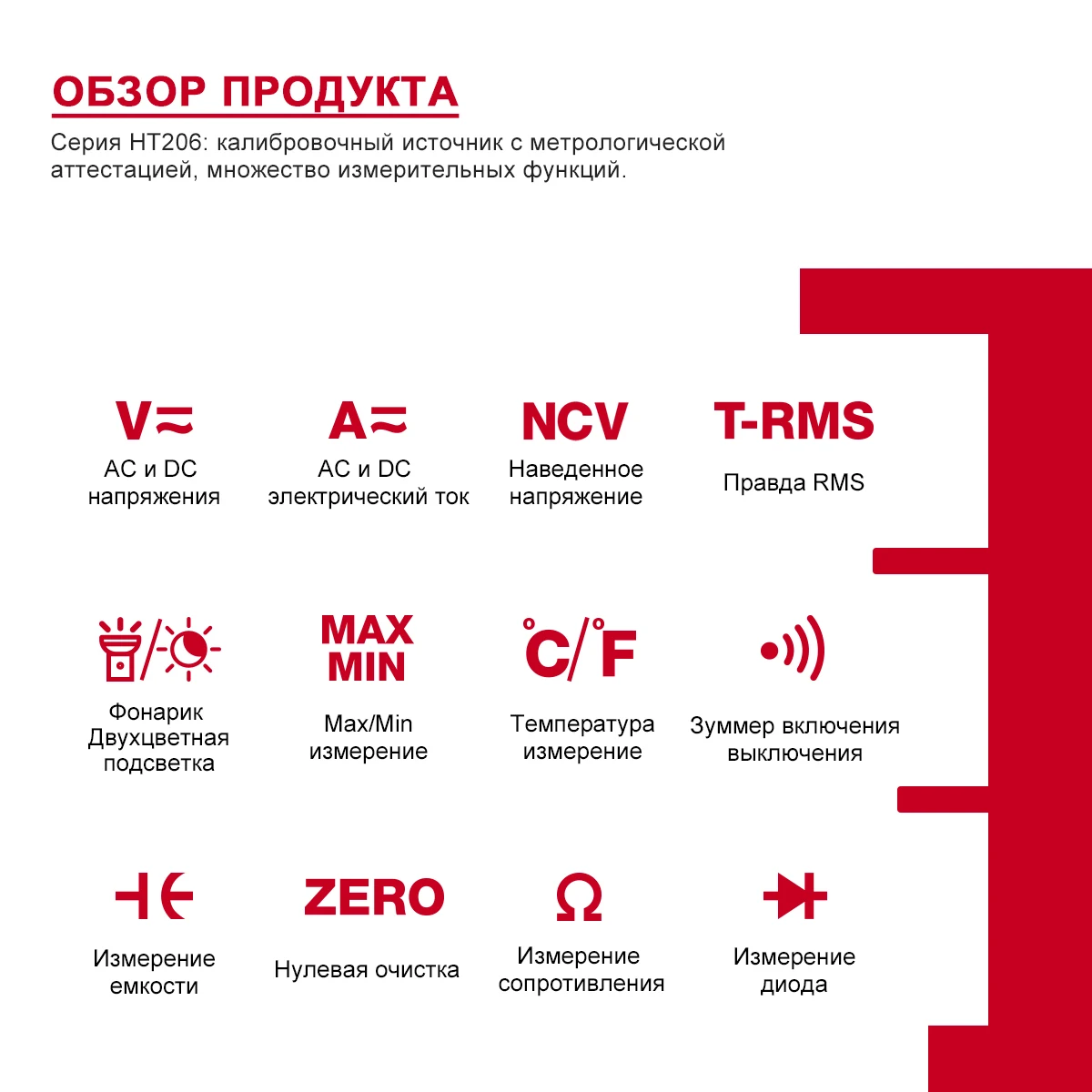 ОБЗОР ПРОДУКТА

Серия HT206: калибровочный источник с метрологической аттестацией, множество измерительных функций.

V≂
AC и DC напряжения

A≂
AC и DC электрический ток

NCV
Наведенное напряжение

T-RMS
Правда RMS

Фонарик Двухцветная подсветка

MAX MIN
Max/Min измерение

°C/°F
Температура измерение

Зуммер включения выключения

Измерение емкости

ZERO
Нулевая очистка

Ω
Измерение сопротивления

Измерение диода